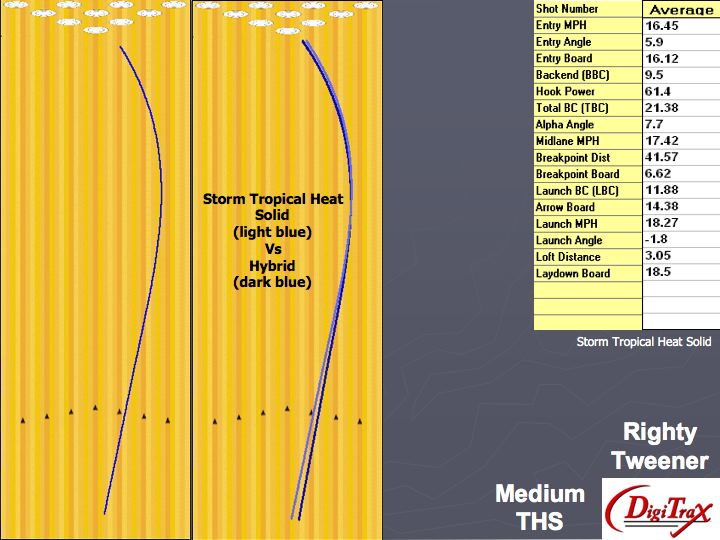 Storm Tropical Heat
Solid
(light blue)
Vs
Hybrid
(dark blue)

| Shot Number | Average |
|---|---|
| Entry MPH | 16.45 |
| Entry Angle | 5.9 |
| Entry Board | 16.12 |
| Backend (BBC) | 9.5 |
| Hook Power | 61.4 |
| Total BC (TBC) | 21.38 |
| Alpha Angle | 7.7 |
| Midlane MPH | 17.42 |
| Breakpoint Dist | 41.57 |
| Breakpoint Board | 6.62 |
| Launch BC (LBC) | 11.88 |
| Arrow Board | 14.38 |
| Launch MPH | 18.27 |
| Launch Angle | -1.8 |
| Loft Distance | 3.05 |
| Laydown Board | 18.5 |

Storm Tropical Heat Solid

Righty
Tweener

Medium
THS

DigiTrax